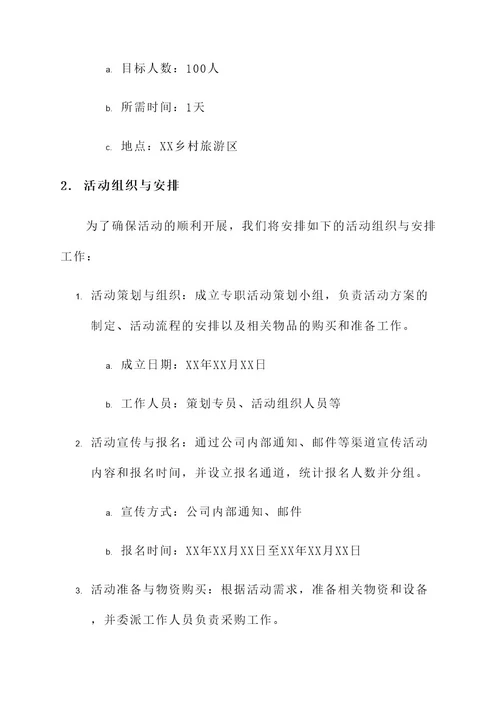 a. 目标人数：100人

b. 所需时间：1天

c. 地点：XX乡村旅游区

2. 活动组织与安排

为了确保活动的顺利开展，我们将安排如下的活动组织与安排工作：

1. 活动策划与组织：成立专职活动策划小组，负责活动方案的制定、活动流程的安排以及相关物品的购买和准备工作。

a. 成立日期：XX年XX月XX日

b. 工作人员：策划专员、活动组织人员等

2. 活动宣传与报名：通过公司内部通知、邮件等渠道宣传活动内容和报名时间，并设立报名通道，统计报名人数并分组。

a. 宣传方式：公司内部通知、邮件

b. 报名时间：XX年XX月XX日至XX年XX月XX日

3. 活动准备与物资购买：根据活动需求，准备相关物资和设备，并委派工作人员负责采购工作。